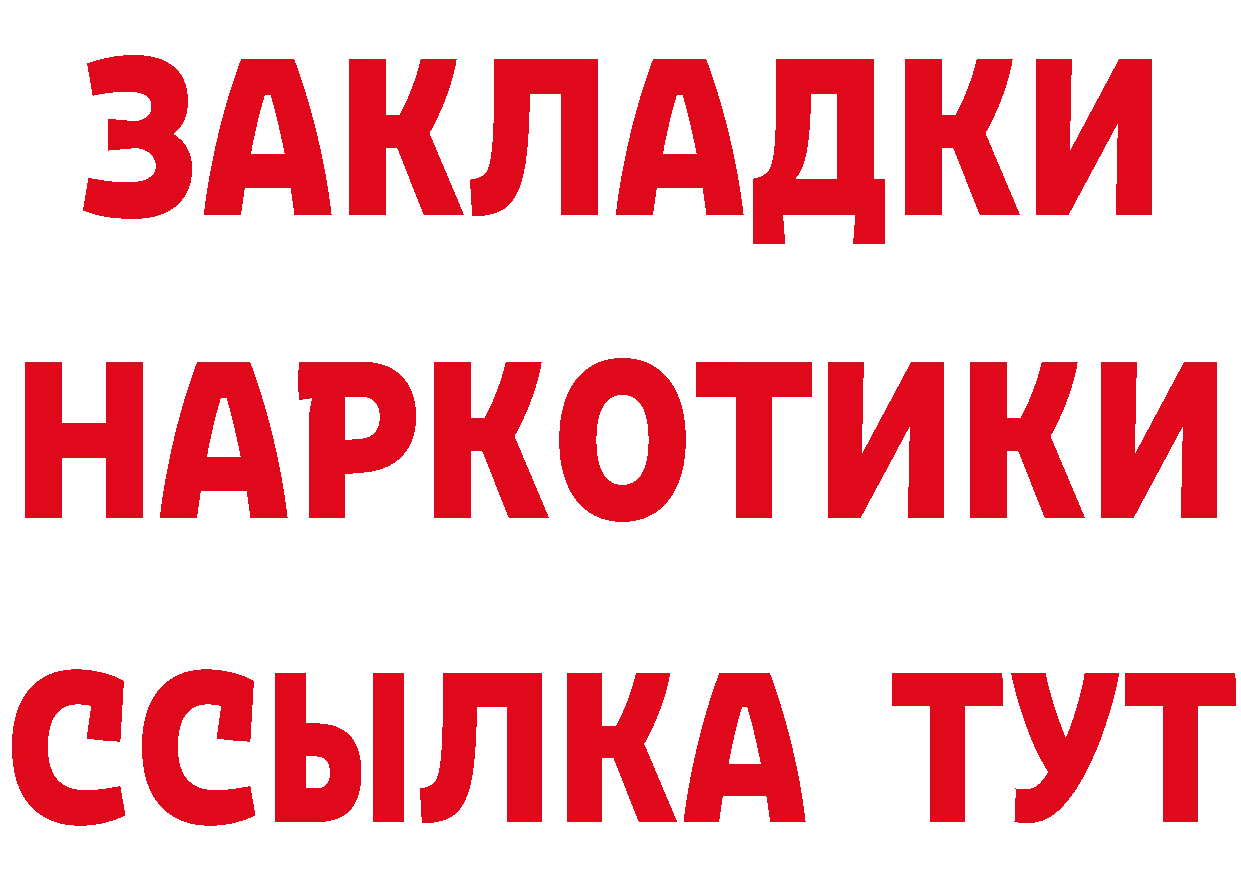 ЗАКЛАДКИ
НАРКОТИКИ
ССЫЛКА ТУТ